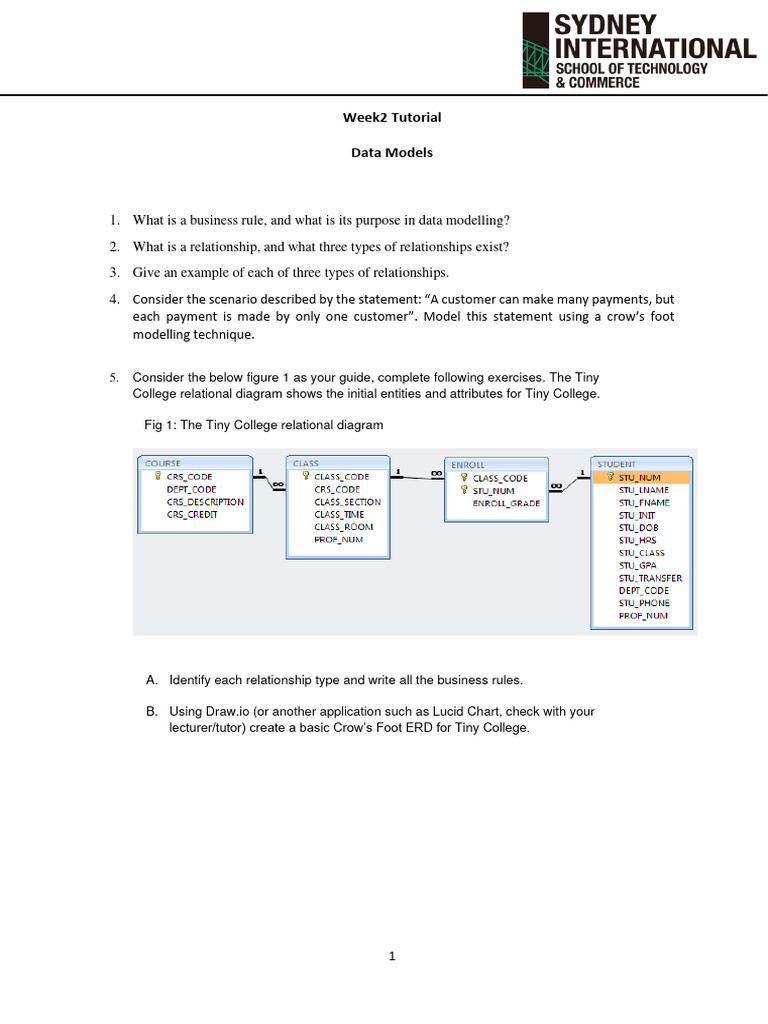 SYDNEY INTERNATIONAL SCHOOL OF TECHNOLOGY & COMMERCE

Week2 Tutorial

Data Models

1. What is a business rule, and what is its purpose in data modelling?

2. What is a relationship, and what three types of relationships exist?

3. Give an example of each of three types of relationships.

4. Consider the scenario described by the statement: "A customer can make many payments, but each payment is made by only one customer". Model this statement using a crow's foot modelling technique.

5. Consider the below figure 1 as your guide, complete following exercises. The Tiny College relational diagram shows the initial entities and attributes for Tiny College.

Fig 1: The Tiny College relational diagram

COURSE
CRS_CODE
DEPT_CODE
CRS_DESCRIPTION
CRS_CREDIT

1 ∞

CLASS
CLASS_CODE
CRS_CODE
CLASS_SECTION
CLASS_TIME
CLASS_ROOM
PROF_NUM

1 ∞

ENROLL
CLASS_CODE
STU_NUM
ENROLL_GRADE

∞ 1

STUDENT
STU_NUM
STU_LNAME
STU_FNAME
STU_INIT
STU_DOB
STU_HRS
STU_CLASS
STU_GPA
STU_TRANSFER
DEPT_CODE
STU_PHONE
PROF_NUM

A. Identify each relationship type and write all the business rules.

B. Using Draw.io (or another application such as Lucid Chart, check with your lecturer/tutor) create a basic Crow's Foot ERD for Tiny College.

1